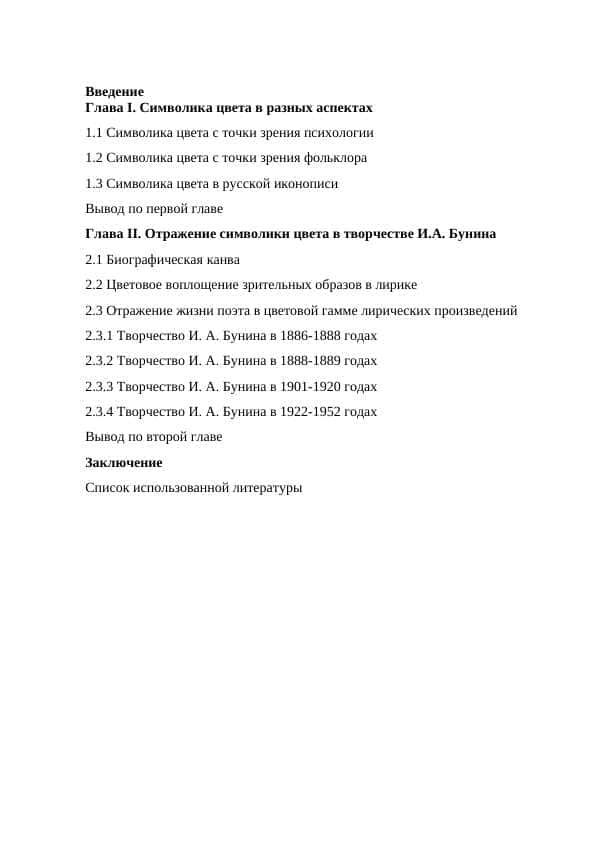 Введение
Глава I. Символика цвета в разных аспектах

1.1 Символика цвета с точки зрения психологии

1.2 Символика цвета с точки зрения фольклора

1.3 Символика цвета в русской иконописи

Вывод по первой главе

Глава II. Отражение символики цвета в творчестве И.А. Бунина

2.1 Биографическая канва

2.2 Цветовое воплощение зрительных образов в лирике

2.3 Отражение жизни поэта в цветовой гамме лирических произведений

2.3.1 Творчество И. А. Бунина в 1886-1888 годах

2.3.2 Творчество И. А. Бунина в 1888-1889 годах

2.3.3 Творчество И. А. Бунина в 1901-1920 годах

2.3.4 Творчество И. А. Бунина в 1922-1952 годах

Вывод по второй главе

Заключение

Список использованной литературы